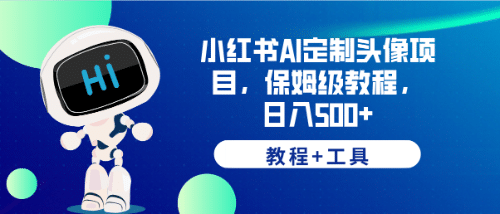 Hi

小红书AI定制头像项目，保姆级教程，日入500+

教程+工具